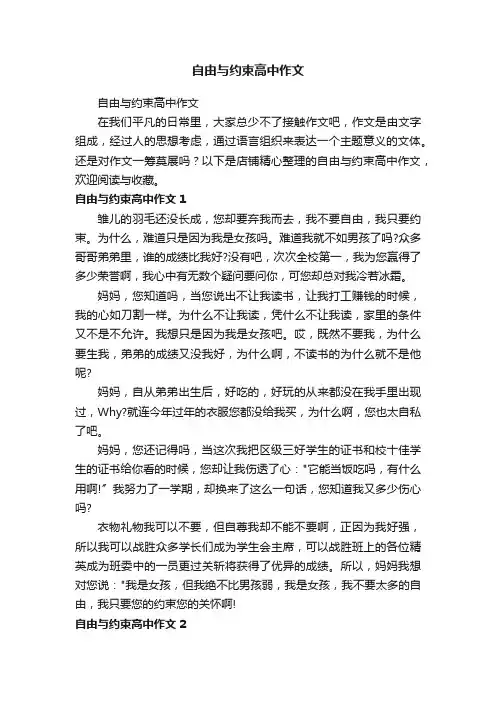 自由与约束高中作文

自由与约束高中作文

在我们平凡的日常里，大家总少不了接触作文吧，作文是由文字组成，经过人的思想考虑，通过语言组织来表达一个主题意义的文体。还是对作文一筹莫展吗？以下是店铺精心整理的自由与约束高中作文，欢迎阅读与收藏。

自由与约束高中作文 1

雏儿的羽毛还没长成，您却要弃我而去，我不要自由，我只要约束。为什么，难道只是因为我是女孩吗。难道我就不如男孩了吗?众多哥哥弟弟里，谁的成绩比我好?没有吧，次次全校第一，我为您赢得了多少荣誉啊，我心中有无数个疑问要问你，可您却总对我冷若冰霜。

妈妈，您知道吗，当您说出不让我读书，让我打工赚钱的时候，我的心如刀割一样。为什么不让我读，凭什么不让我读，家里的条件又不是不允许。我想只是因为我是女孩吧。哎，既然不要我，为什么要生我，弟弟的成绩又没我好，为什么啊，不读书的为什么就不是他呢?

妈妈，自从弟弟出生后，好吃的，好玩的从来都没在我手里出现过，Why?就连今年过年的衣服您都没给我买，为什么啊，您也太自私了吧。

妈妈，您还记得吗，当这次我把区级三好学生的证书和校十佳学生的证书给你看的时候，您却让我伤透了心："它能当饭吃吗，有什么用啊!" 我努力了一学期，却换来了这么一句话，您知道我又多少伤心吗?

衣物礼物我可以不要，但自尊我却不能不要啊，正因为我好强，所以我可以战胜众多学长们成为学生会主席，可以战胜班上的各位精英成为班委中的一员更过关斩将获得了优异的成绩。所以，妈妈我想对您说："我是女孩，但我绝不比男孩弱，我是女孩，我不要太多的自由，我只要您的约束您的关怀啊!

自由与约束高中作文 2